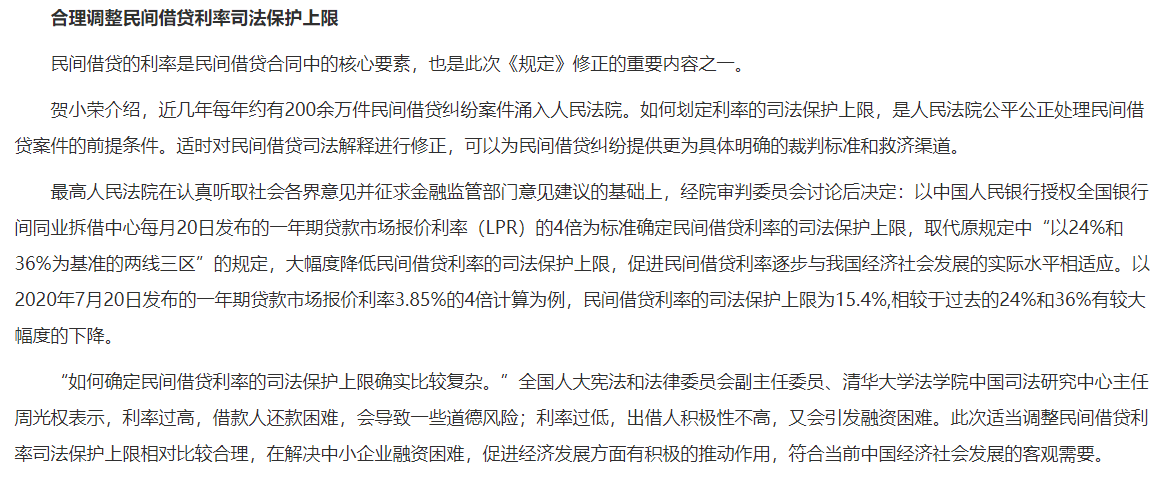 合理调整民间借贷利率司法保护上限

民间借贷的利率是民间借贷合同中的核心要素，也是此次《规定》修正的重要内容之一。

贺小荣介绍，近几年每年约有200余万件民间借贷纠纷案件涌入人民法院。如何划定利率的司法保护上限，是人民法院公平公正处理民间借贷案件的前提条件。适时对民间借贷司法解释进行修正，可以为民间借贷纠纷提供更为具体明确的裁判标准和救济渠道。

最高人民法院在认真听取社会各界意见并征求金融监管部门意见建议的基础上，经院审判委员会讨论后决定：以中国人民银行授权全国银行间同业拆借中心每月20日发布的一年期贷款市场报价利率（LPR）的4倍为标准确定民间借贷利率的司法保护上限，取代原规定中“以24%和36%为基准的两线三区”的规定，大幅度降低民间借贷利率的司法保护上限，促进民间借贷利率逐步与我国经济社会发展的实际水平相适应。以2020年7月20日发布的一年期贷款市场报价利率3.85%的4倍计算为例，民间借贷利率的司法保护上限为15.4%,相较于过去的24%和36%有较大幅度的下降。

“如何确定民间借贷利率的司法保护上限确实比较复杂。”全国人大宪法和法律委员会副主任委员、清华大学法学院中国司法研究中心主任周光权表示，利率过高，借款人还款困难，会导致一些道德风险；利率过低，出借人积极性不高，又会引发融资困难。此次适当调整民间借贷利率司法保护上限相对比较合理，在解决中小企业融资困难，促进经济发展方面有积极的推动作用，符合当前中国经济社会发展的客观需要。